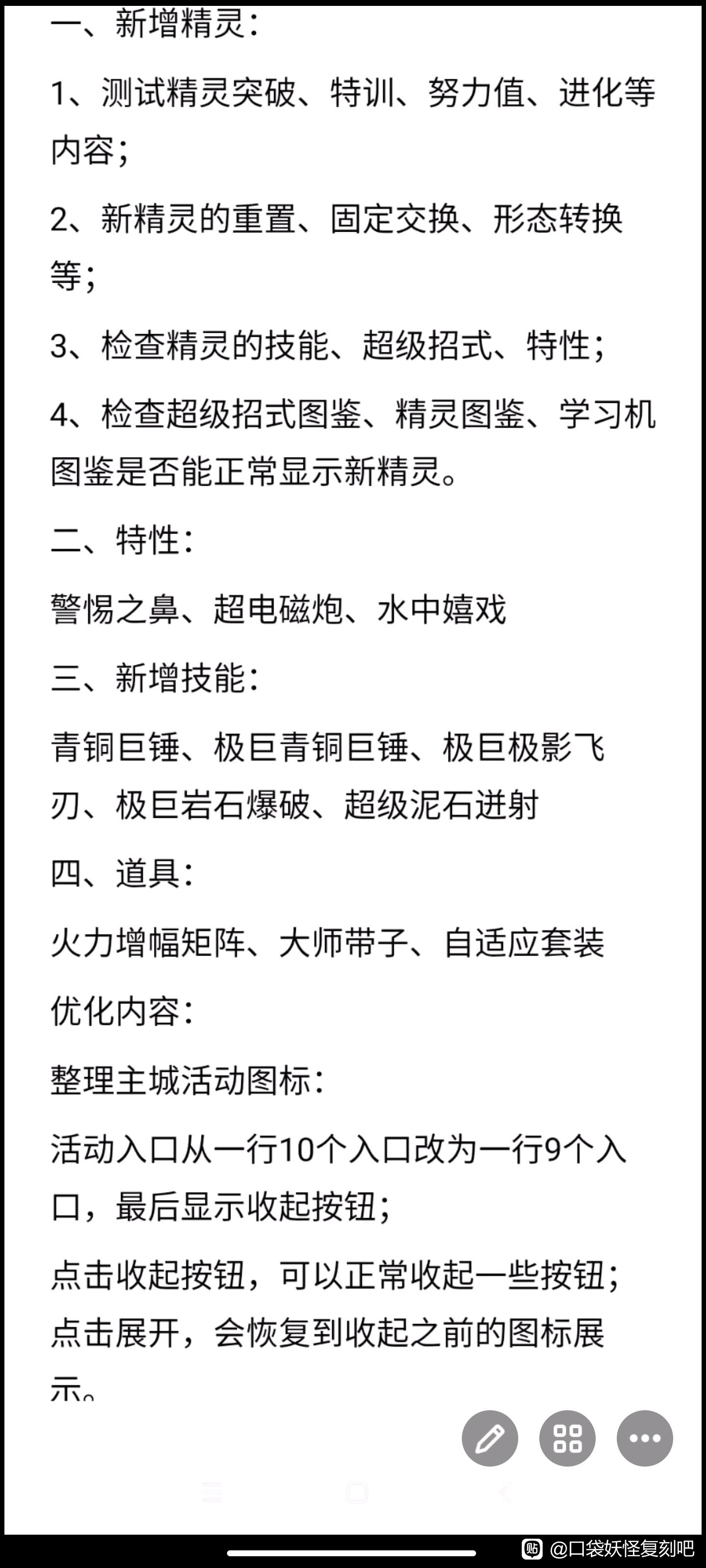 一、新增精灵：

1、测试精灵突破、特训、努力值、进化等内容；

2、新精灵的重置、固定交换、形态转换等；

3、检查精灵的技能、超级招式、特性；

4、检查超级招式图鉴、精灵图鉴、学习机图鉴是否能正常显示新精灵。

二、特性：

警惕之鼻、超电磁炮、水中嬉戏

三、新增技能：

青铜巨锤、极巨青铜巨锤、极巨极影飞刃、极巨岩石爆破、超级泥石迸射

四、道具：

火力增幅矩阵、大师带子、自适应套装

优化内容：

整理主城活动图标：

活动入口从一行10个入口改为一行9个入口，最后显示收起按钮；

点击收起按钮，可以正常收起一些按钮；点击展开，会恢复到收起之前的图标展示。

@口袋妖怪复刻吧